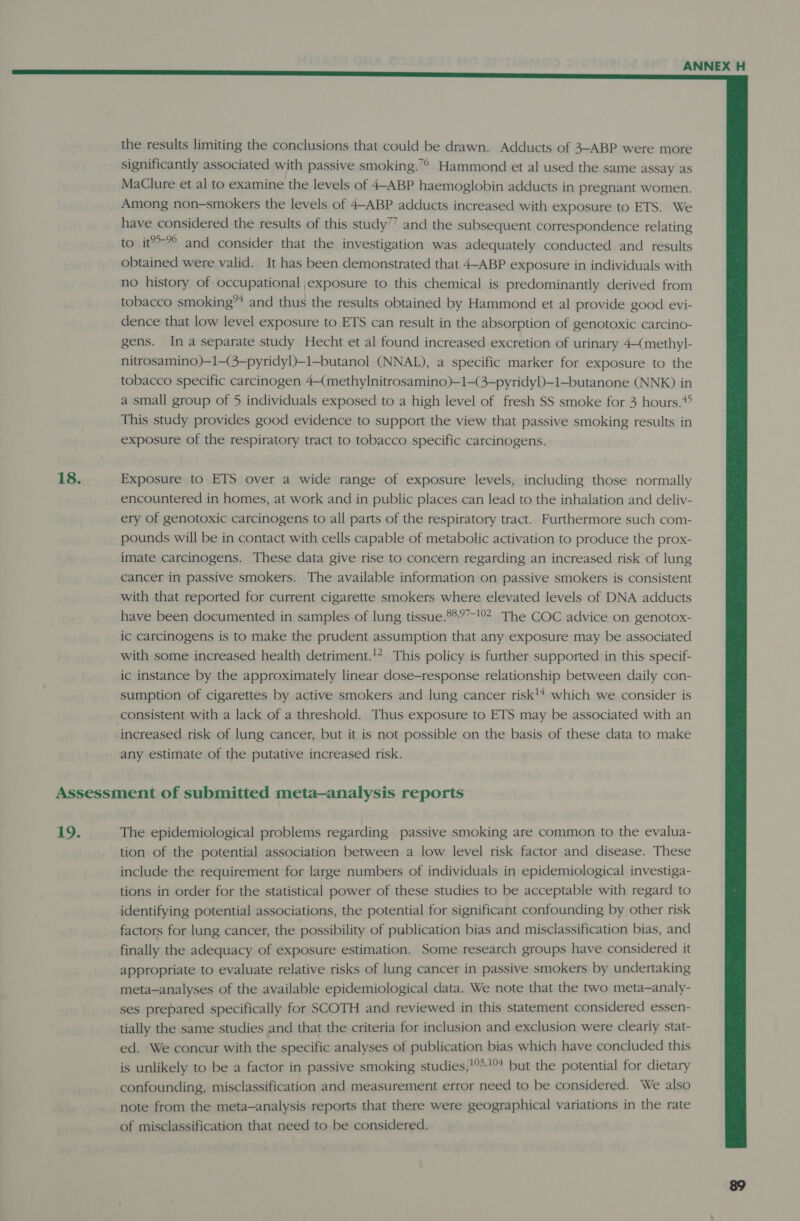 ANNEX H

the results limiting the conclusions that could be drawn. Adducts of 3–ABP were more significantly associated with passive smoking.$^{76}$ Hammond et al used the same assay as MaClure et al to examine the levels of 4–ABP haemoglobin adducts in pregnant women. Among non–smokers the levels of 4–ABP adducts increased with exposure to ETS. We have considered the results of this study$^{77}$ and the subsequent correspondence relating to it$^{95-96}$ and consider that the investigation was adequately conducted and results obtained were valid. It has been demonstrated that 4–ABP exposure in individuals with no history of occupational exposure to this chemical is predominantly derived from tobacco smoking$^{94}$ and thus the results obtained by Hammond et al provide good evidence that low level exposure to ETS can result in the absorption of genotoxic carcinogens. In a separate study Hecht et al found increased excretion of urinary 4–(methylnitrosamino)–1–(3–pyridyl)–1–butanol (NNAL), a specific marker for exposure to the tobacco specific carcinogen 4–(methylnitrosamino)–1–(3–pyridyl)–1–butanone (NNK) in a small group of 5 individuals exposed to a high level of fresh SS smoke for 3 hours.$^{45}$ This study provides good evidence to support the view that passive smoking results in exposure of the respiratory tract to tobacco specific carcinogens.

18. Exposure to ETS over a wide range of exposure levels, including those normally encountered in homes, at work and in public places can lead to the inhalation and delivery of genotoxic carcinogens to all parts of the respiratory tract. Furthermore such compounds will be in contact with cells capable of metabolic activation to produce the proximate carcinogens. These data give rise to concern regarding an increased risk of lung cancer in passive smokers. The available information on passive smokers is consistent with that reported for current cigarette smokers where elevated levels of DNA adducts have been documented in samples of lung tissue.$^{88,97-102}$ The COC advice on genotoxic carcinogens is to make the prudent assumption that any exposure may be associated with some increased health detriment.$^{12}$ This policy is further supported in this specific instance by the approximately linear dose–response relationship between daily consumption of cigarettes by active smokers and lung cancer risk$^{14}$ which we consider is consistent with a lack of a threshold. Thus exposure to ETS may be associated with an increased risk of lung cancer, but it is not possible on the basis of these data to make any estimate of the putative increased risk.

Assessment of submitted meta–analysis reports

19. The epidemiological problems regarding passive smoking are common to the evaluation of the potential association between a low level risk factor and disease. These include the requirement for large numbers of individuals in epidemiological investigations in order for the statistical power of these studies to be acceptable with regard to identifying potential associations, the potential for significant confounding by other risk factors for lung cancer, the possibility of publication bias and misclassification bias, and finally the adequacy of exposure estimation. Some research groups have considered it appropriate to evaluate relative risks of lung cancer in passive smokers by undertaking meta–analyses of the available epidemiological data. We note that the two meta–analyses prepared specifically for SCOTH and reviewed in this statement considered essentially the same studies and that the criteria for inclusion and exclusion were clearly stated. We concur with the specific analyses of publication bias which have concluded this is unlikely to be a factor in passive smoking studies,$^{103,104}$ but the potential for dietary confounding, misclassification and measurement error need to be considered. We also note from the meta–analysis reports that there were geographical variations in the rate of misclassification that need to be considered.

89